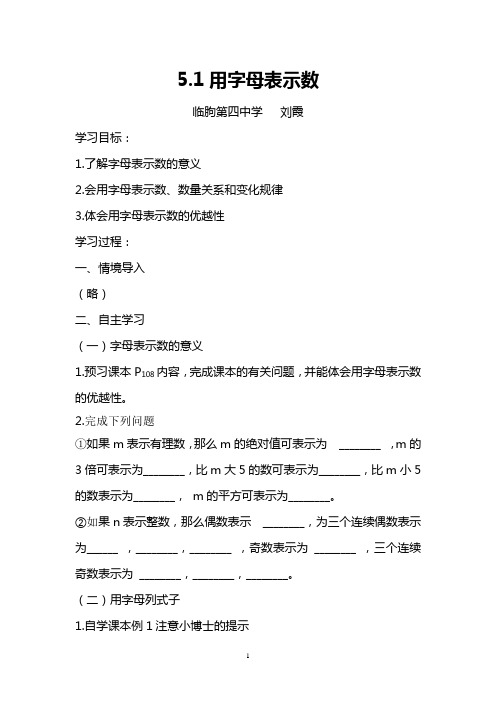 5.1 用字母表示数

临朐第四中学　刘霞

学习目标：

1.了解字母表示数的意义

2.会用字母表示数、数量关系和变化规律

3.体会用字母表示数的优越性

学习过程：

一、情境导入

（略）

二、自主学习

（一）字母表示数的意义

1.预习课本 $P_{108}$ 内容，完成课本的有关问题，并能体会用字母表示数的优越性。

2.完成下列问题

①如果 m 表示有理数，那么 m 的绝对值可表示为 ________ ，m 的 3 倍可表示为________，比 m 大 5 的数可表示为________，比 m 小 5 的数表示为________， m 的平方可表示为________。

②如果 n 表示整数，那么偶数表示 ________，为三个连续偶数表示为______ ，________，________ ，奇数表示为 ________ ，三个连续奇数表示为 ________，________，________。

（二）用字母列式子

1.自学课本例 1 注意小博士的提示

1